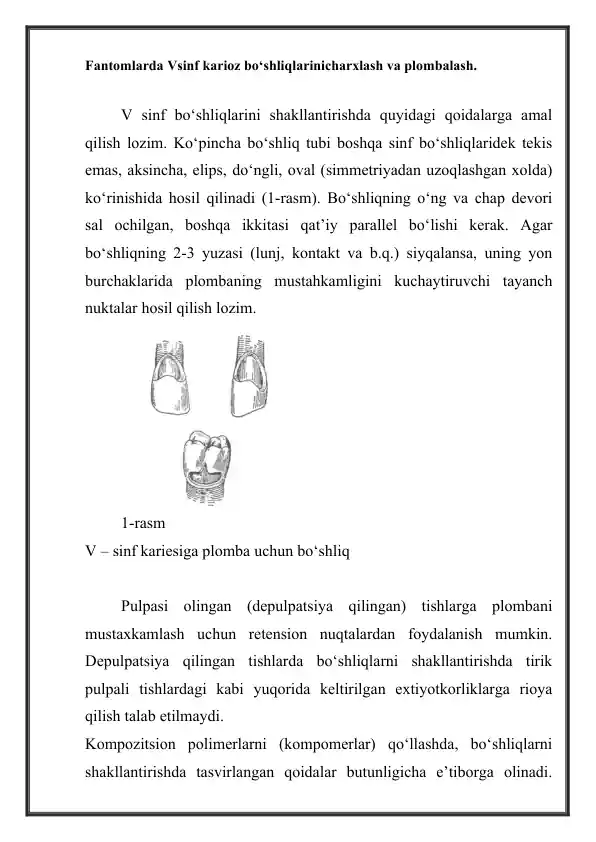 Fantomlarda Vsinf karioz bo‘shliqlarinicharxlash va plombalash.

V sinf bo‘shliqlarini shakllantirishda quyidagi qoidalarga amal qilish lozim. Ko‘pincha bo‘shliq tubi boshqa sinf bo‘shliqlaridek tekis emas, aksincha, elips, do‘ngli, oval (simmetriyadan uzoqlashgan xolda) ko‘rinishida hosil qilinadi (1-rasm). Bo‘shliqning o‘ng va chap devori sal ochilgan, boshqa ikkitasi qat’iy parallel bo‘lishi kerak. Agar bo‘shliqning 2-3 yuzasi (lunj, kontakt va b.q.) siyqalansa, uning yon burchaklarida plombaning mustahkamligini kuchaytiruvchi tayanch nuktalar hosil qilish lozim.

1-rasm
V – sinf kariesiga plomba uchun bo‘shliq

Pulpasi olingan (depulpatsiya qilingan) tishlarga plombani mustaxkamlash uchun retension nuqtalardan foydalanish mumkin. Depulpatsiya qilingan tishlarda bo‘shliqlarni shakllantirishda tirik pulpali tishlardagi kabi yuqorida keltirilgan extiyotkorliklarga rioya qilish talab etilmaydi.
Kompozitsion polimerlarni (kompomerlar) qo‘llashda, bo‘shliqlarni shakllantirishda tasvirlangan qoidalar butunligicha e’tiborga olinadi.